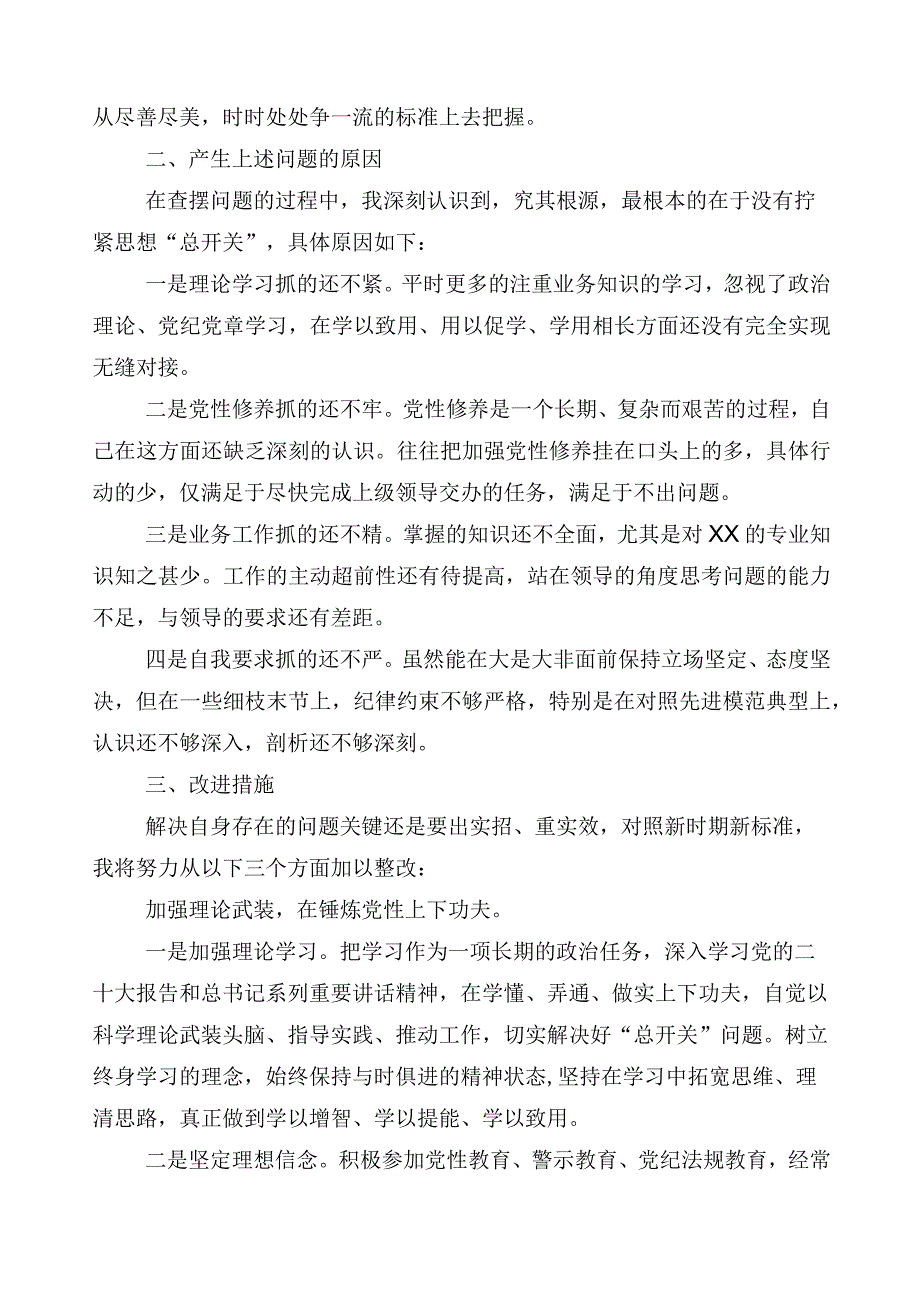 从尽善尽美，时时处处争一流的标准上去把握。

二、产生上述问题的原因

在查摆问题的过程中，我深刻认识到，究其根源，最根本的在于没有拧紧思想“总开关”，具体原因如下：

一是理论学习抓的还不紧。平时更多的注重业务知识的学习，忽视了政治理论、党纪党章学习，在学以致用、用以促学、学用相长方面还没有完全实现无缝对接。

二是党性修养抓的还不牢。党性修养是一个长期、复杂而艰苦的过程，自己在这方面还缺乏深刻的认识。往往把加强党性修养挂在口头上的多，具体行动的少，仅满足于尽快完成上级领导交办的任务，满足于不出问题。

三是业务工作抓的还不精。掌握的知识还不全面，尤其是对XX的专业知识知之甚少。工作的主动超前性还有待提高，站在领导的角度思考问题的能力不足，与领导的要求还有差距。

四是自我要求抓的还不严。虽然能在大是大非面前保持立场坚定、态度坚决，但在一些细枝末节上，纪律约束不够严格，特别是在对照先进模范典型上，认识还不够深入，剖析还不够深刻。

三、改进措施

解决自身存在的问题关键还是要出实招、重实效，对照新时期新标准，我将努力从以下三个方面加以整改：

加强理论武装，在锤炼党性上下功夫。

一是加强理论学习。把学习作为一项长期的政治任务，深入学习党的二十大报告和总书记系列重要讲话精神，在学懂、弄通、做实上下功夫，自觉以科学理论武装头脑、指导实践、推动工作，切实解决好“总开关”问题。树立终身学习的理念，始终保持与时俱进的精神状态,坚持在学习中拓宽思维、理清思路，真正做到学以增智、学以提能、学以致用。

二是坚定理想信念。积极参加党性教育、警示教育、党纪法规教育，经常